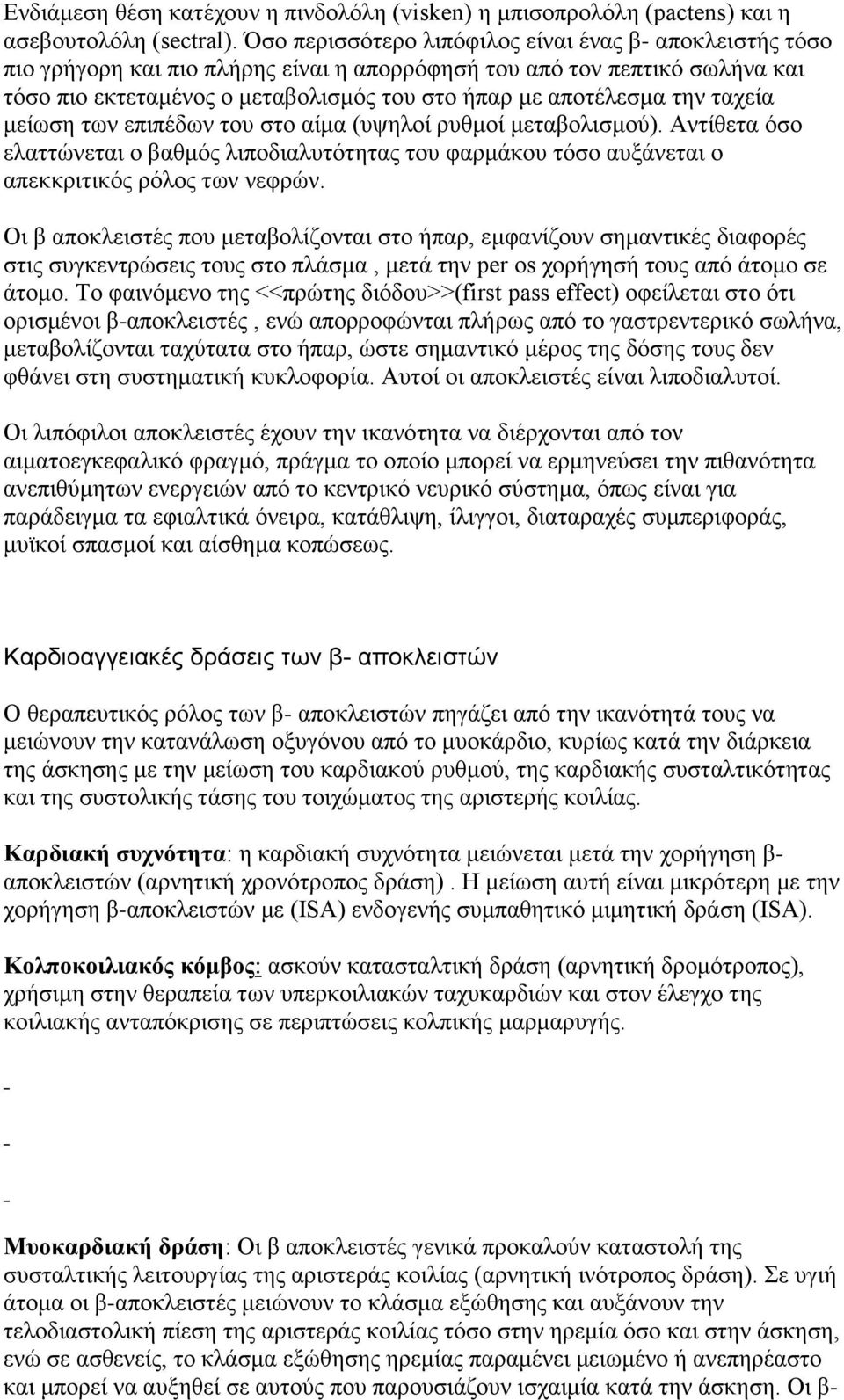 Ενδιάμεση θέση κατέχουν η πινδολόλη (visken) η μπισοπρολόλη (pactens) και η ασεβουτολόλη (sectral). Όσο περισσότερο λιπόφιλος είναι ένας β- αποκλειστής τόσο πιο γρήγορη και πιο πλήρης είναι η απορρόφησή του από τον πεπτικό σωλήνα και τόσο πιο εκτεταμένος ο μεταβολισμός του στο ήπαρ με αποτέλεσμα την ταχεία μείωση των επιπέδων του στο αίμα (υψηλοί ρυθμοί μεταβολισμού). Αντίθετα όσο ελαττώνεται ο βαθμός λιποδιαλυτότητας του φαρμάκου τόσο αυξάνεται ο απεκκριτικός ρόλος των νεφρών.

Οι β αποκλειστές που μεταβολίζονται στο ήπαρ, εμφανίζουν σημαντικές διαφορές στις συγκεντρώσεις τους στο πλάσμα , μετά την per os χορήγησή τους από άτομο σε άτομο. Το φαινόμενο της <<πρώτης διόδου>>(first pass effect) οφείλεται στο ότι ορισμένοι β-αποκλειστές , ενώ απορροφώνται πλήρως από το γαστρεντερικό σωλήνα, μεταβολίζονται ταχύτατα στο ήπαρ, ώστε σημαντικό μέρος της δόσης τους δεν φθάνει στη συστηματική κυκλοφορία. Αυτοί οι αποκλειστές είναι λιποδιαλυτοί.

Οι λιπόφιλοι αποκλειστές έχουν την ικανότητα να διέρχονται από τον αιματοεγκεφαλικό φραγμό, πράγμα το οποίο μπορεί να ερμηνεύσει την πιθανότητα ανεπιθύμητων ενεργειών από το κεντρικό νευρικό σύστημα, όπως είναι για παράδειγμα τα εφιαλτικά όνειρα, κατάθλιψη, ίλιγγοι, διαταραχές συμπεριφοράς, μυϊκοί σπασμοί και αίσθημα κοπώσεως.

Καρδιοαγγειακές δράσεις των β- αποκλειστών

Ο θεραπευτικός ρόλος των β- αποκλειστών πηγάζει από την ικανότητά τους να μειώνουν την κατανάλωση οξυγόνου από το μυοκάρδιο, κυρίως κατά την διάρκεια της άσκησης με την μείωση του καρδιακού ρυθμού, της καρδιακής συσταλτικότητας και της συστολικής τάσης του τοιχώματος της αριστερής κοιλίας.

Καρδιακή συχνότητα: η καρδιακή συχνότητα μειώνεται μετά την χορήγηση β-αποκλειστών (αρνητική χρονότροπος δράση) . Η μείωση αυτή είναι μικρότερη με την χορήγηση β-αποκλειστών με (ISA) ενδογενής συμπαθητικό μιμητική δράση (ISA).

Κολποκοιλιακός κόμβος: ασκούν κατασταλτική δράση (αρνητική δρομότροπος), χρήσιμη στην θεραπεία των υπερκοιλιακών ταχυκαρδιών και στον έλεγχο της κοιλιακής ανταπόκρισης σε περιπτώσεις κολπικής μαρμαρυγής.

-
-
-

Μυοκαρδιακή δράση: Οι β αποκλειστές γενικά προκαλούν καταστολή της συσταλτικής λειτουργίας της αριστεράς κοιλίας (αρνητική ινότροπος δράση). Σε υγιή άτομα οι β-αποκλειστές μειώνουν το κλάσμα εξώθησης και αυξάνουν την τελοδιαστολική πίεση της αριστεράς κοιλίας τόσο στην ηρεμία όσο και στην άσκηση, ενώ σε ασθενείς, το κλάσμα εξώθησης ηρεμίας παραμένει μειωμένο ή ανεπηρέαστο και μπορεί να αυξηθεί σε αυτούς που παρουσιάζουν ισχαιμία κατά την άσκηση. Οι β-